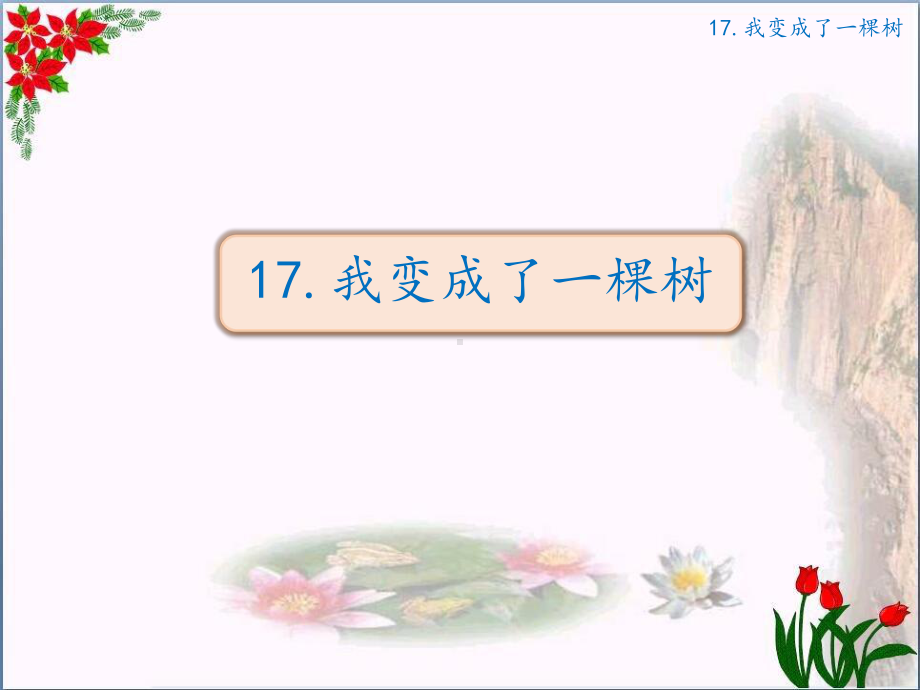 17. 我变成了一棵树

17. 我变成了一棵树